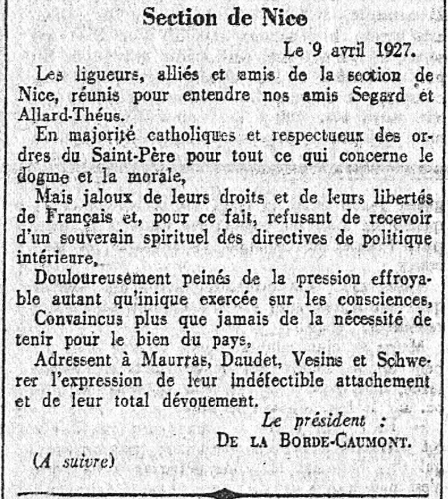 Section de Nice

Le 9 avril 1927.

Les ligueurs, alliés et amis de la section de Nice, réunis pour entendre nos amis Segard et Allard-Théus.

En majorité catholiques et respectueux des ordres du Saint-Père pour tout ce qui concerne le dogme et la morale,

Mais jaloux de leurs droits et de leurs libertés de Français et, pour ce fait, refusant de recevoir d'un souverain spirituel des directives de politique intérieure,

Douloureusement peinés de la pression effroyable autant qu'inique exercée sur les consciences,

Convaincus plus que jamais de la nécessité de tenir pour le bien du pays,

Adressent à Maurras, Daudet, Vesins et Schwerer l'expression de leur indéfectible attachement et de leur total dévouement.

Le président :
DE LA BORDE-CAUMONT.

(A suivre)